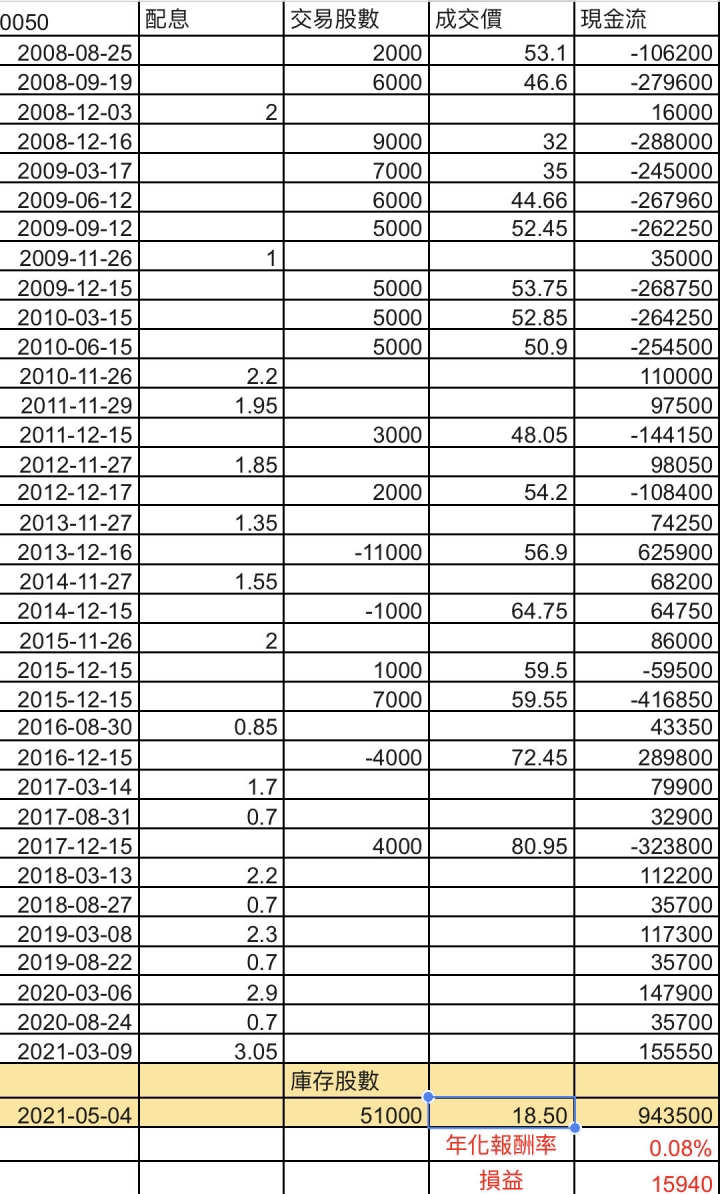 | 0050 | 配息 | 交易股數 | 成交價 | 現金流 |
|---|---|---|---|---|
| 2008-08-25 | | 2000 | 53.1 | -106200 |
| 2008-09-19 | | 6000 | 46.6 | -279600 |
| 2008-12-03 | 2 | | | 16000 |
| 2008-12-16 | | 9000 | 32 | -288000 |
| 2009-03-17 | | 7000 | 35 | -245000 |
| 2009-06-12 | | 6000 | 44.66 | -267960 |
| 2009-09-12 | | 5000 | 52.45 | -262250 |
| 2009-11-26 | 1 | | | 35000 |
| 2009-12-15 | | 5000 | 53.75 | -268750 |
| 2010-03-15 | | 5000 | 52.85 | -264250 |
| 2010-06-15 | | 5000 | 50.9 | -254500 |
| 2010-11-26 | 2.2 | | | 110000 |
| 2011-11-29 | 1.95 | | | 97500 |
| 2011-12-15 | | 3000 | 48.05 | -144150 |
| 2012-11-27 | 1.85 | | | 98050 |
| 2012-12-17 | | 2000 | 54.2 | -108400 |
| 2013-11-27 | 1.35 | | | 74250 |
| 2013-12-16 | | -11000 | 56.9 | 625900 |
| 2014-11-27 | 1.55 | | | 68200 |
| 2014-12-15 | | -1000 | 64.75 | 64750 |
| 2015-11-26 | 2 | | | 86000 |
| 2015-12-15 | | 1000 | 59.5 | -59500 |
| 2015-12-15 | | 7000 | 59.55 | -416850 |
| 2016-08-30 | 0.85 | | | 43350 |
| 2016-12-15 | | -4000 | 72.45 | 289800 |
| 2017-03-14 | 1.7 | | | 79900 |
| 2017-08-31 | 0.7 | | | 32900 |
| 2017-12-15 | | 4000 | 80.95 | -323800 |
| 2018-03-13 | 2.2 | | | 112200 |
| 2018-08-27 | 0.7 | | | 35700 |
| 2019-03-08 | 2.3 | | | 117300 |
| 2019-08-22 | 0.7 | | | 35700 |
| 2020-03-06 | 2.9 | | | 147900 |
| 2020-08-24 | 0.7 | | | 35700 |
| 2021-03-09 | 3.05 | | | 155550 |
| | | 庫存股數 | | |
| 2021-05-04 | | 51000 | 18.50 | 943500 |
| | | | 年化報酬率 | 0.08% |
| | | | 損益 | 15940 |